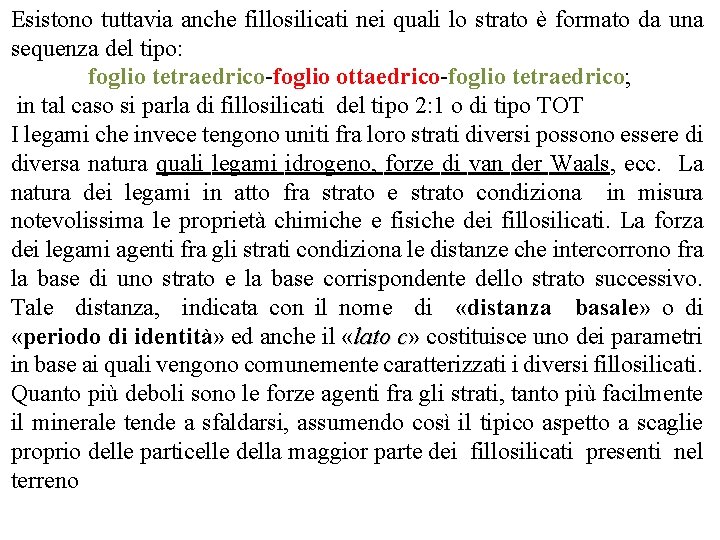 Esistono tuttavia anche fillosilicati nei quali lo strato è formato da una sequenza del tipo:

foglio tetraedrico-foglio ottaedrico-foglio tetraedrico;

in tal caso si parla di fillosilicati del tipo 2:1 o di tipo TOT

I legami che invece tengono uniti fra loro strati diversi possono essere di diversa natura quali legami idrogeno, forze di van der Waals, ecc. La natura dei legami in atto fra strato e strato condiziona in misura notevolissima le proprietà chimiche e fisiche dei fillosilicati. La forza dei legami agenti fra gli strati condiziona le distanze che intercorrono fra la base di uno strato e la base corrispondente dello strato successivo. Tale distanza, indicata con il nome di «distanza basale» o di «periodo di identità» ed anche il «lato c» costituisce uno dei parametri in base ai quali vengono comunemente caratterizzati i diversi fillosilicati. Quanto più deboli sono le forze agenti fra gli strati, tanto più facilmente il minerale tende a sfaldarsi, assumendo così il tipico aspetto a scaglie proprio delle particelle della maggior parte dei fillosilicati presenti nel terreno